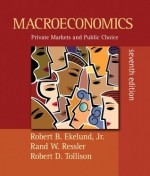 MACROECONOMICS
Private Markets and Public Choice

seventh edition

Robert B. Ekelund, Jr.
Rand W. Ressler
Robert D. Tollison